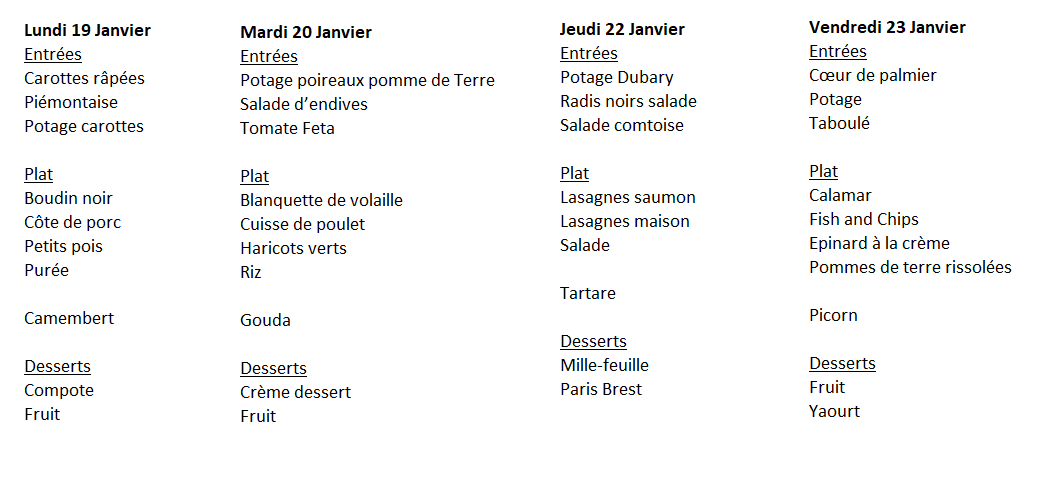 Lundi 19 Janvier
Entrées
Carottes râpées
Piémontaise
Potage carottes

Plat
Boudin noir
Côte de porc
Petits pois
Purée

Camembert

Desserts
Compote
Fruit

Mardi 20 Janvier
Entrées
Potage poireaux pomme de Terre
Salade d'endives
Tomate Feta

Plat
Blanquette de volaille
Cuisse de poulet
Haricots verts
Riz

Gouda

Desserts
Crème dessert
Fruit

Jeudi 22 Janvier
Entrées
Potage Dubary
Radis noirs salade
Salade comtoise

Plat
Lasagnes saumon
Lasagnes maison
Salade

Tartare

Desserts
Mille-feuille
Paris Brest

Vendredi 23 Janvier
Entrées
Cœur de palmier
Potage
Taboulé

Plat
Calamar
Fish and Chips
Epinard à la crème
Pommes de terre rissolées

Picorn

Desserts
Fruit
Yaourt